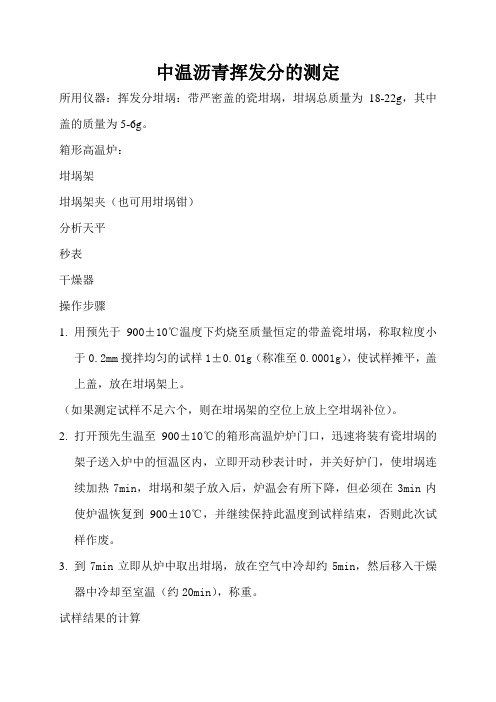 中温沥青挥发分的测定

所用仪器：挥发分坩埚：带严密盖的瓷坩埚，坩埚总质量为 18-22g，其中盖的质量为 5-6g。

箱形高温炉：

坩埚架

坩埚架夹（也可用坩埚钳）

分析天平

秒表

干燥器

操作步骤

1. 用预先于 900±10℃温度下灼烧至质量恒定的带盖瓷坩埚，称取粒度小于 0.2mm 搅拌均匀的试样 1±0.01g（称准至 0.0001g），使试样摊平，盖上盖，放在坩埚架上。

（如果测定试样不足六个，则在坩埚架的空位上放上空坩埚补位）。

2. 打开预先生温至 900±10℃的箱形高温炉炉门口，迅速将装有瓷坩埚的架子送入炉中的恒温区内，立即开动秒表计时，并关好炉门，使坩埚连续加热 7min，坩埚和架子放入后，炉温会有所下降，但必须在 3min 内使炉温恢复到 900±10℃，并继续保持此温度到试样结束，否则此次试样作废。

3. 到 7min 立即从炉中取出坩埚，放在空气中冷却约 5min，然后移入干燥器中冷却至室温（约 20min），称重。

试样结果的计算